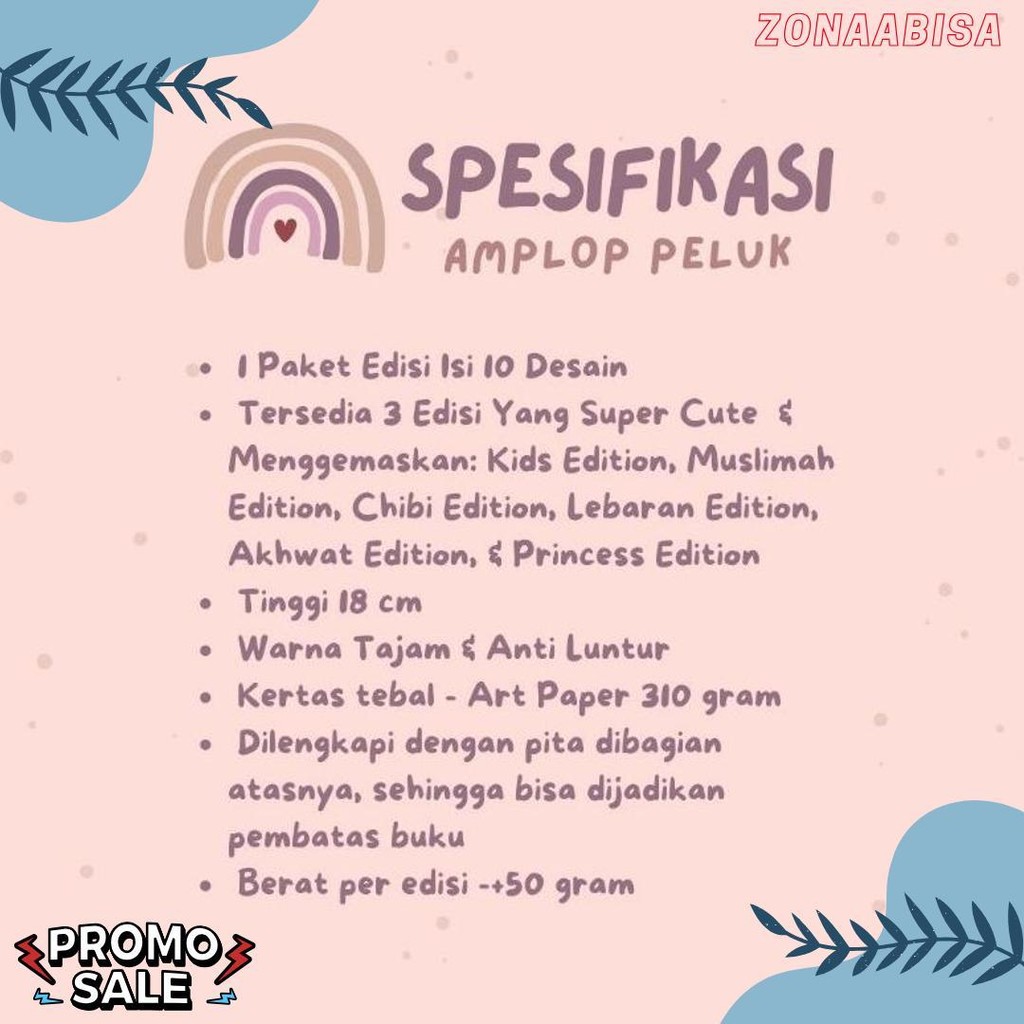 ZONAABISA

SPESIFIKASI
AMPLOP PELUK

- 1 Paket Edisi Isi 10 Desain
- Tersedia 3 Edisi Yang Super Cute & Menggemaskan: Kids Edition, Muslimah Edition, Chibi Edition, Lebaran Edition, Akhwat Edition, & Princess Edition
- Tinggi 18 cm
- Warna Tajam & Anti Luntur
- Kertas tebal - Art Paper 310 gram
- Dilengkapi dengan pita dibagian atasnya, sehingga bisa dijadikan pembatas buku
- Berat per edisi -+50 gram

PROMO SALE